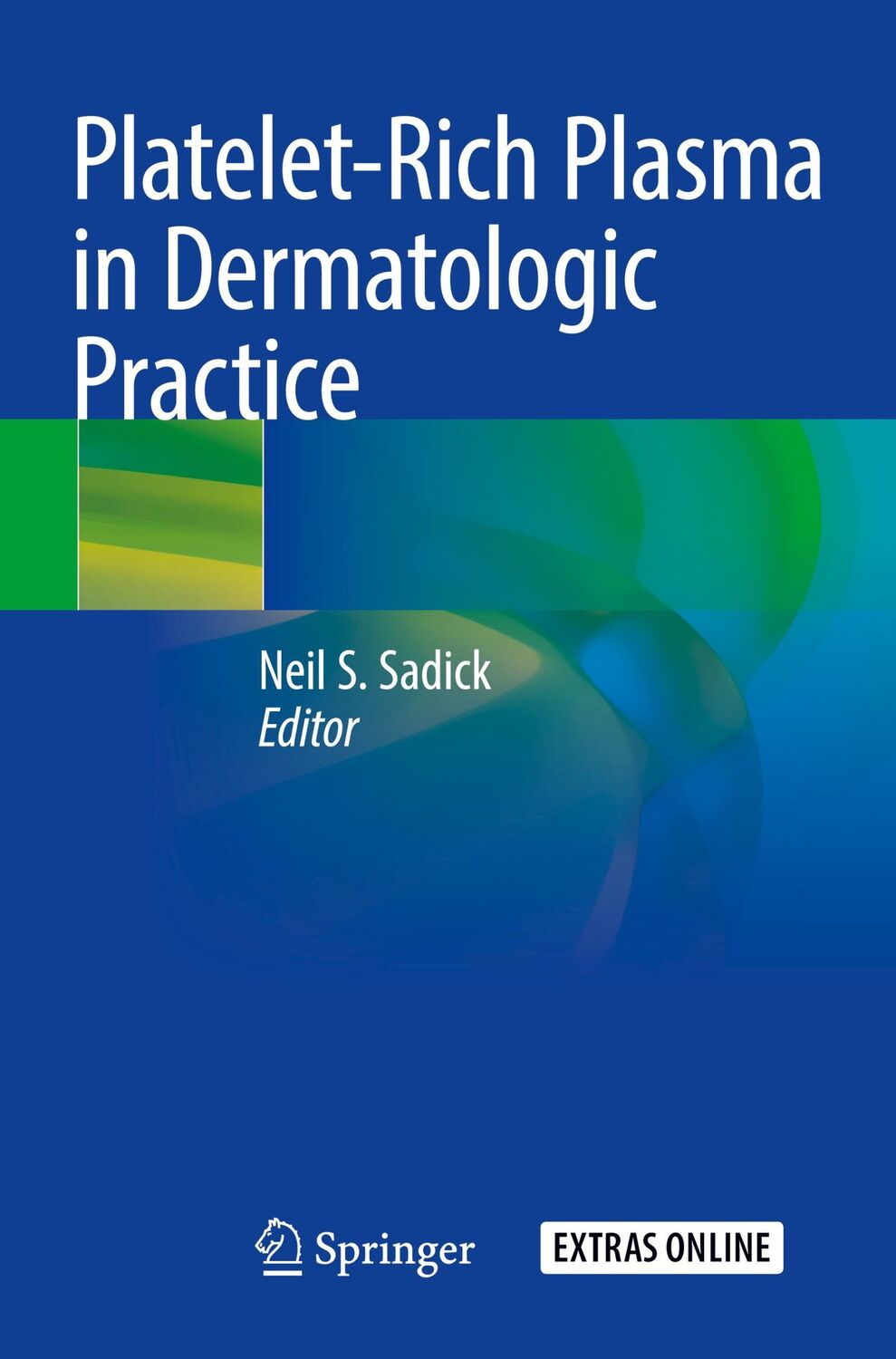 Platelet-Rich Plasma in Dermatologic Practice

Neil S. Sadick
Editor

Springer

EXTRAS ONLINE